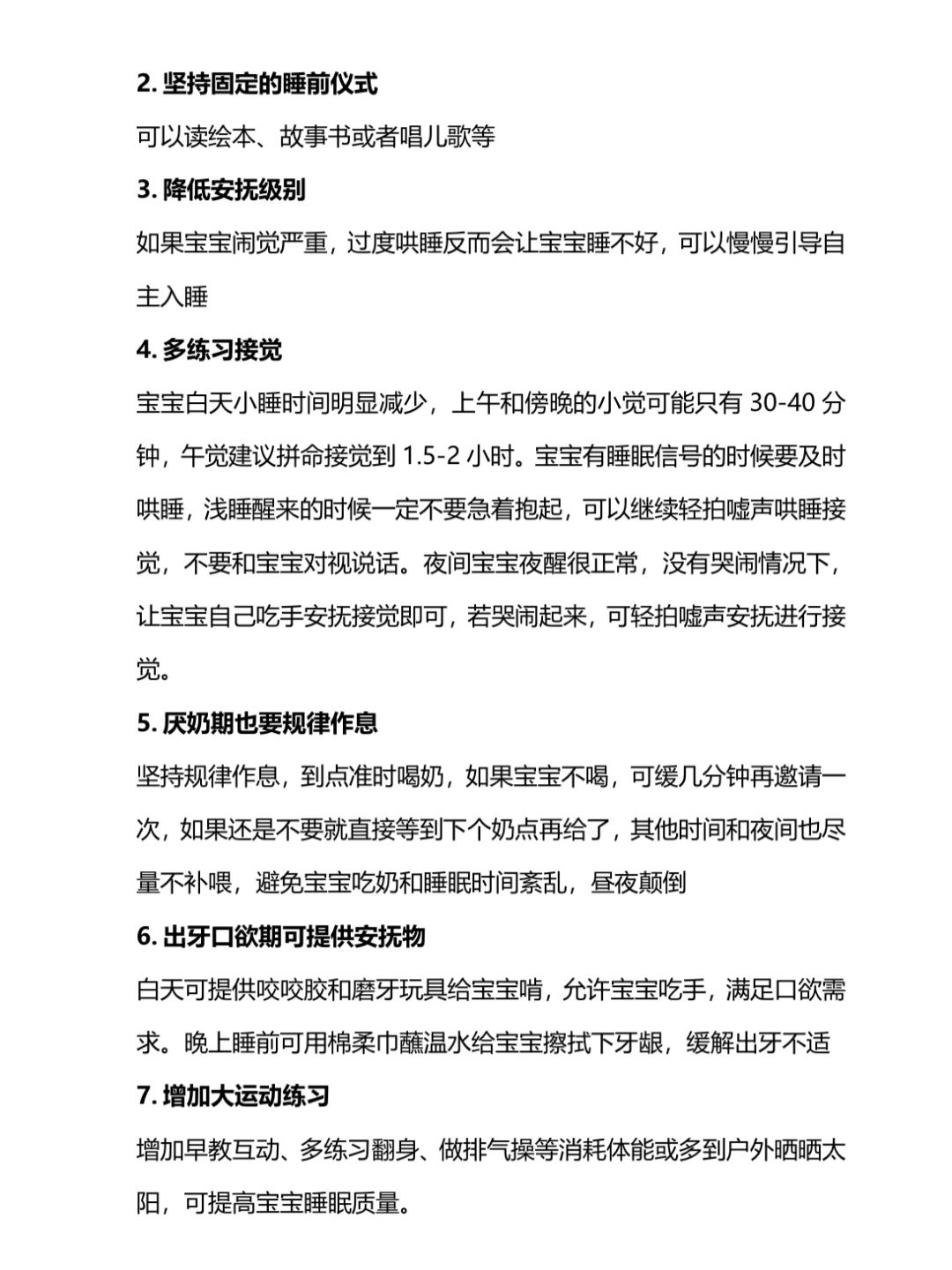 2. 坚持固定的睡前仪式

可以读绘本、故事书或者唱儿歌等

3. 降低安抚级别

如果宝宝闹觉严重，过度哄睡反而会让宝宝睡不好，可以慢慢引导自主入睡

4. 多练习接觉

宝宝白天小睡时间明显减少，上午和傍晚的小觉可能只有 30-40 分钟，午觉建议拼命接觉到 1.5-2 小时。宝宝有睡眠信号的时候要及时哄睡，浅睡醒来的时候一定不要急着抱起，可以继续轻拍嘘声哄睡接觉，不要和宝宝对视说话。夜间宝宝夜醒很正常，没有哭闹情况下，让宝宝自己吃手安抚接觉即可，若哭闹起来，可轻拍嘘声安抚进行接觉。

5. 厌奶期也要规律作息

坚持规律作息，到点准时喝奶，如果宝宝不喝，可缓几分钟再邀请一次，如果还是不要就直接等到下个奶点再给了，其他时间和夜间也尽量不补喂，避免宝宝吃奶和睡眠时间紊乱，昼夜颠倒

6. 出牙口欲期可提供安抚物

白天可提供咬咬胶和磨牙玩具给宝宝啃，允许宝宝吃手，满足口欲需求。晚上睡前可用棉柔巾蘸温水给宝宝擦拭下牙龈，缓解出牙不适

7. 增加大运动练习

增加早教互动、多练习翻身、做排气操等消耗体能或多到户外晒晒太阳，可提高宝宝睡眠质量。